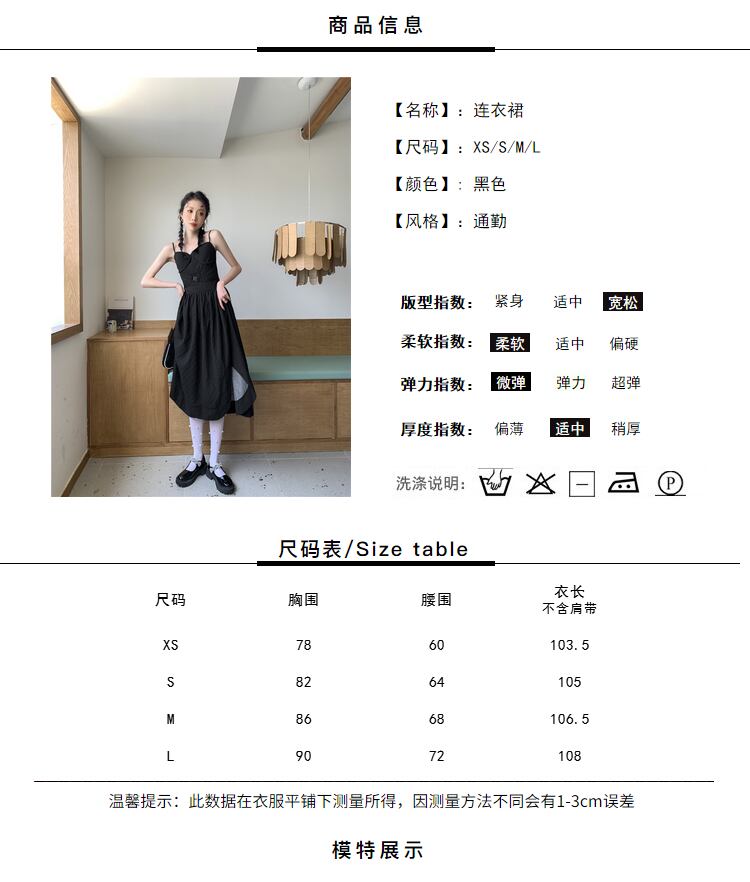 商品信息

【名称】：连衣裙

【尺码】：XS/S/M/L

【颜色】：黑色

【风格】：通勤

版型指数： 紧身 适中 宽松

柔软指数： 柔软 适中 偏硬

弹力指数： 微弹 弹力 超弹

厚度指数： 偏薄 适中 稍厚

洗涤说明：

尺码表/Size table

| 尺码 | 胸围 | 腰围 | 衣长 不含肩带 |
|---|---|---|---|
| XS | 78 | 60 | 103.5 |
| S | 82 | 64 | 105 |
| M | 86 | 68 | 106.5 |
| L | 90 | 72 | 108 |

温馨提示：此数据在衣服平铺下测量所得，因测量方法不同会有1-3cm误差

模特展示